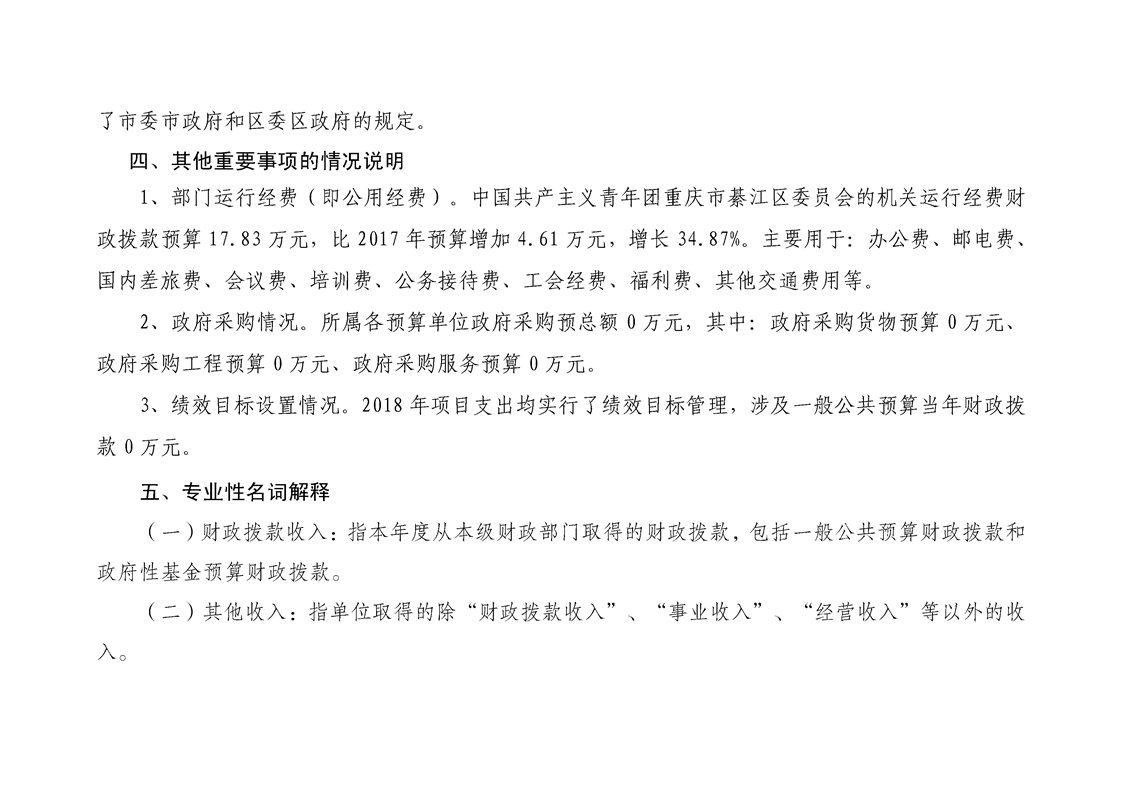 了市委市政府和区委区政府的规定。

四、其他重要事项的情况说明

1、部门运行经费（即公用经费）。中国共产主义青年团重庆市綦江区委员会的机关运行经费财政拨款预算 17.83 万元，比 2017 年预算增加 4.61 万元，增长 34.87%。主要用于：办公费、邮电费、国内差旅费、会议费、培训费、公务接待费、工会经费、福利费、其他交通费用等。

2、政府采购情况。所属各预算单位政府采购预总额 0 万元，其中：政府采购货物预算 0 万元、政府采购工程预算 0 万元、政府采购服务预算 0 万元。

3、绩效目标设置情况。2018 年项目支出均实行了绩效目标管理，涉及一般公共预算当年财政拨款 0 万元。

五、专业性名词解释

（一）财政拨款收入：指本年度从本级财政部门取得的财政拨款，包括一般公共预算财政拨款和政府性基金预算财政拨款。

（二）其他收入：指单位取得的除“财政拨款收入”、“事业收入”、“经营收入”等以外的收入。